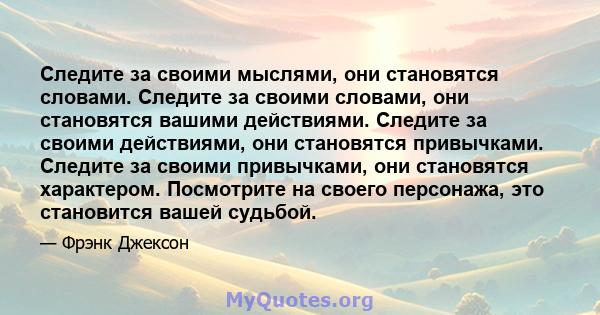 Следите за своими мыслями, они становятся словами. Следите за своими словами, они становятся вашими действиями. Следите за своими действиями, они становятся привычками. Следите за своими привычками, они становятся характером. Посмотрите на своего персонажа, это становится вашей судьбой.

— Фрэнк Джексон

MyQuotes.org